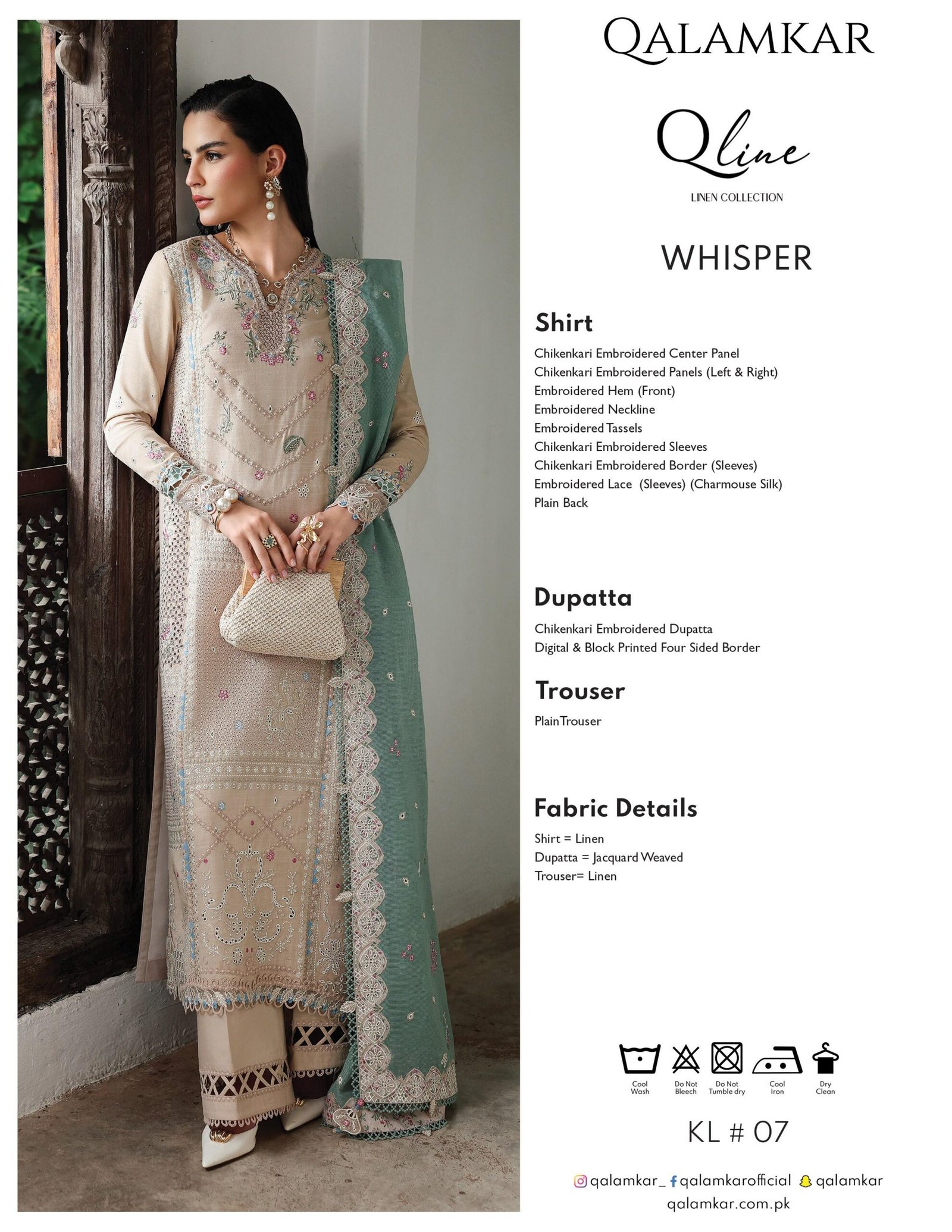 QALAMKAR

Qline

LINEN COLLECTION

WHISPER

Shirt

Chikenkari Embroidered Center Panel
Chikenkari Embroidered Panels (Left & Right)
Embroidered Hem (Front)
Embroidered Neckline
Embroidered Tassels
Chikenkari Embroidered Sleeves
Chikenkari Embroidered Border (Sleeves)
Embroidered Lace (Sleeves) (Charmouse Silk)
Plain Back

Dupatta

Chikenkari Embroidered Dupatta
Digital & Block Printed Four Sided Border

Trouser

Plain Trouser

Fabric Details

Shirt = Linen
Dupatta = Jacquard Weaved
Trouser= Linen

Cool Wash
Do Not Bleech
Do Not Tumble dry
Cool Iron
Dry Clean

KL # 07

qalamkar_ qalamkarofficial qalamkar
qalamkar.com.pk